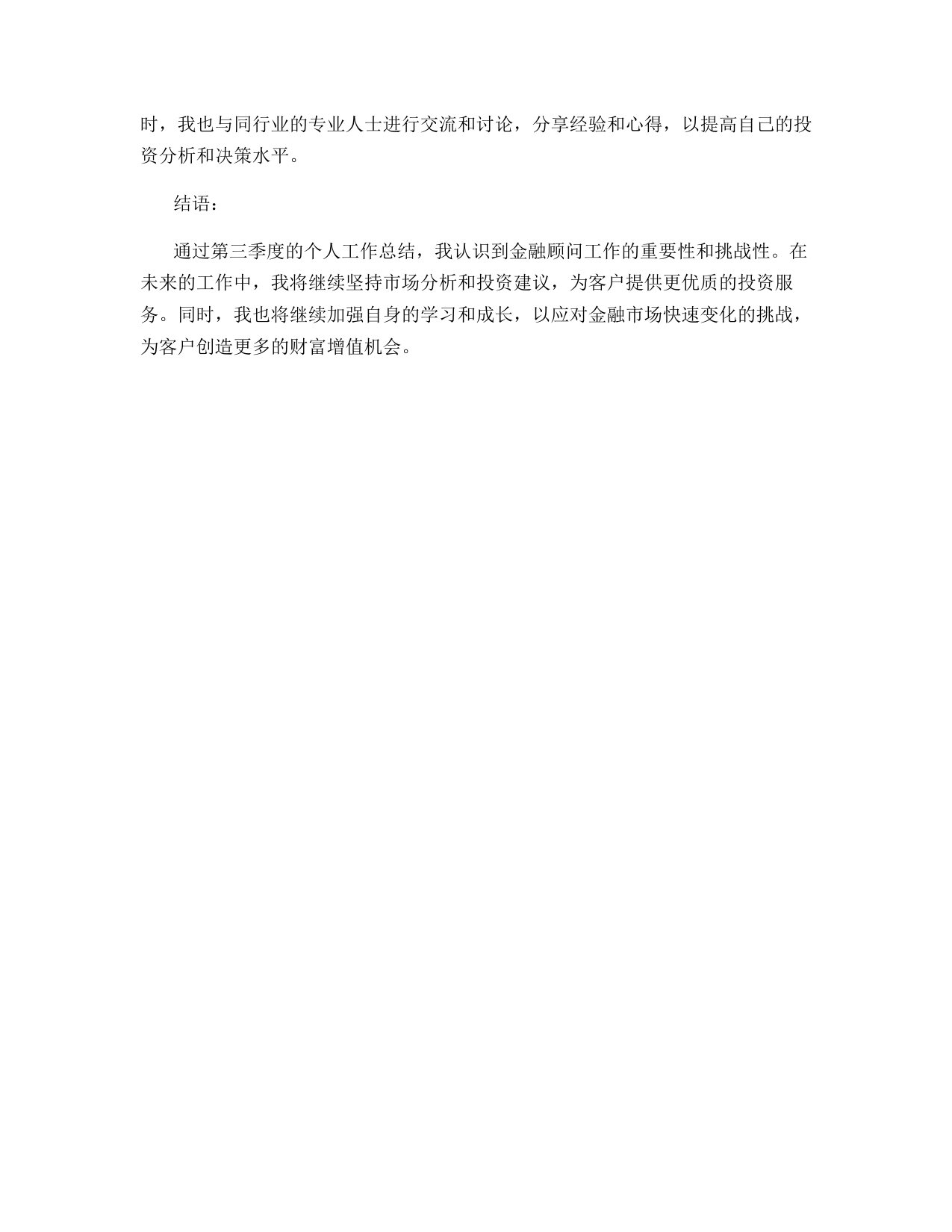 时，我也与同行业的专业人士进行交流和讨论，分享经验和心得，以提高自己的投资分析和决策水平。

结语：

通过第三季度的个人工作总结，我认识到金融顾问工作的重要性和挑战性。在未来的工作中，我将继续坚持市场分析和投资建议，为客户提供更优质的投资服务。同时，我也将继续加强自身的学习和成长，以应对金融市场快速变化的挑战，为客户创造更多的财富增值机会。